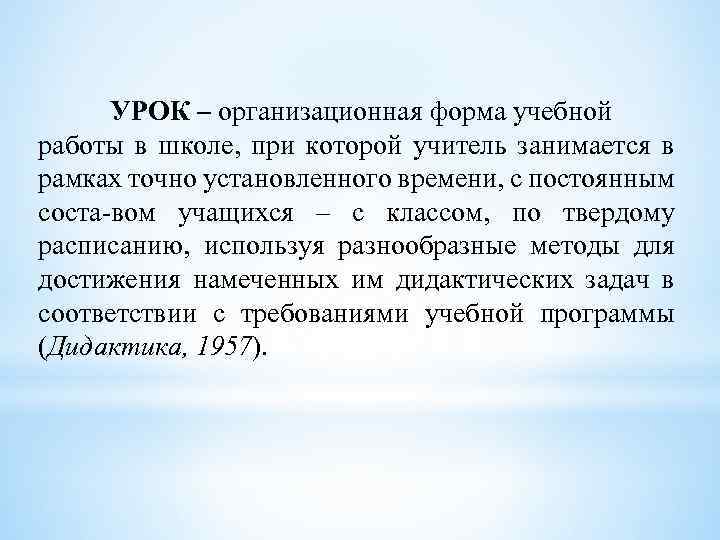 УРОК – организационная форма учебной работы в школе, при которой учитель занимается в рамках точно установленного времени, с постоянным соста-вом учащихся – с классом, по твердому расписанию, используя разнообразные методы для достижения намеченных им дидактических задач в соответствии с требованиями учебной программы (Дидактика, 1957).